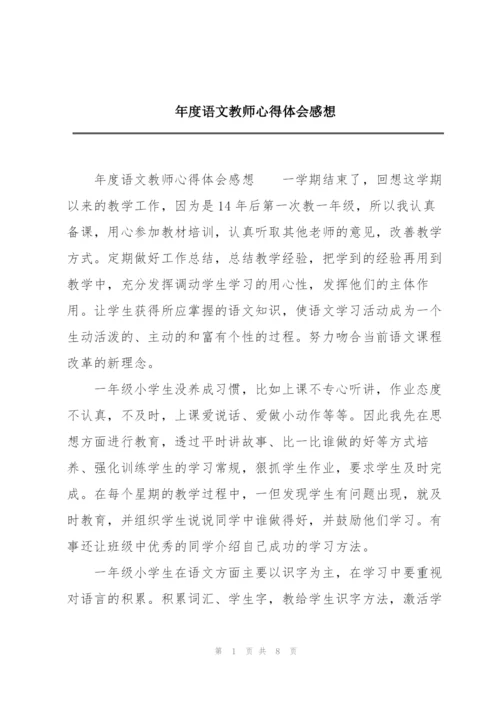 年度语文教师心得体会感想

年度语文教师心得体会感想　　一学期结束了，回想这学期以来的教学工作，因为是14年后第一次教一年级，所以我认真备课，用心参加教材培训，认真听取其他老师的意见，改善教学方式。定期做好工作总结，总结教学经验，把学到的经验再用到教学中，充分发挥调动学生学习的用心性，发挥他们的主体作用。让学生获得所应掌握的语文知识，使语文学习活动成为一个生动活泼的、主动的和富有个性的过程。努力吻合当前语文课程改革的新理念。

一年级小学生没养成习惯，比如上课不专心听讲，作业态度不认真，不及时，上课爱说话、爱做小动作等等。因此我先在思想方面进行教育，透过平时讲故事、比一比谁做的好等方式培养、强化训练学生的学习常规，狠抓学生作业，要求学生及时完成。在每个星期的教学过程中，一但发现学生有问题出现，就及时教育，并组织学生说说同学中谁做得好，并鼓励他们学习。有事还让班级中优秀的同学介绍自己成功的学习方法。

一年级小学生在语文方面主要以识字为主，在学习中要重视对语言的积累。积累词汇、学生字，教给学生识字方法，激活学

第 1 页 共 8 页